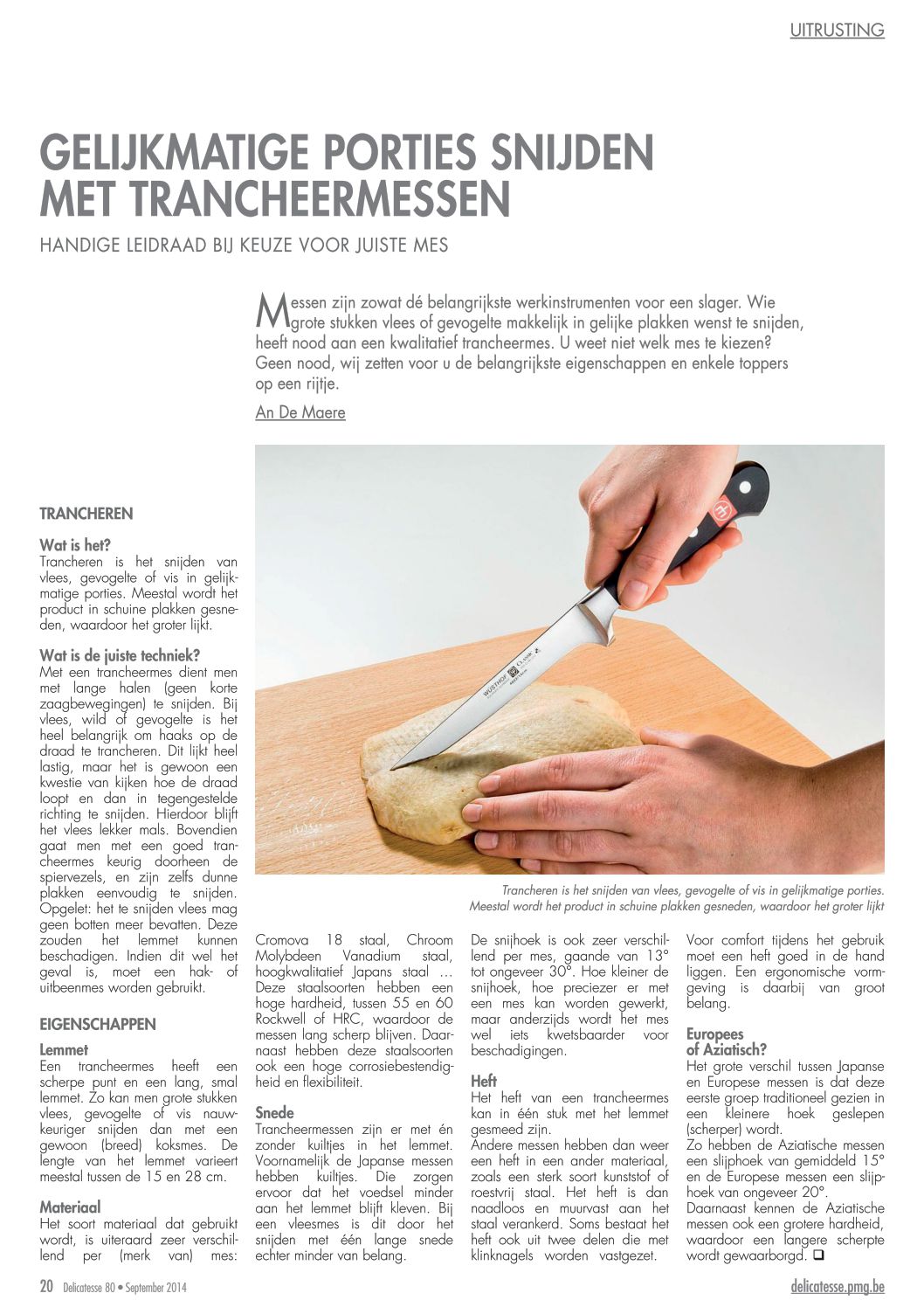 UITRUSTING

GELIJKMATIGE PORTIES SNIJDEN MET TRANCHEERMESSEN

HANDIGE LEIDRAAD BIJ KEUZE VOOR JUISTE MES

Messen zijn zowat dé belangrijkste werkinstrumenten voor een slager. Wie grote stukken vlees of gevogelte makkelijk in gelijke plakken wenst te snijden, heeft nood aan een kwalitatief trancheermes. U weet niet welk mes te kiezen? Geen nood, wij zetten voor u de belangrijkste eigenschappen en enkele toppers op een rijtje.

An De Maere

WÜSTHOF

Trancheren is het snijden van vlees, gevogelte of vis in gelijkmatige porties. Meestal wordt het product in schuine plakken gesneden, waardoor het groter lijkt

TRANCHEREN

Wat is het?
Trancheren is het snijden van vlees, gevogelte of vis in gelijkmatige porties. Meestal wordt het product in schuine plakken gesneden, waardoor het groter lijkt.

Wat is de juiste techniek?
Met een trancheermes dient men met lange halen (geen korte zaagbewegingen) te snijden. Bij vlees, wild of gevogelte is het heel belangrijk om haaks op de draad te trancheren. Dit lijkt heel lastig, maar het is gewoon een kwestie van kijken hoe de draad loopt en dan in tegengestelde richting te snijden. Hierdoor blijft het vlees lekker mals. Bovendien gaat men met een goed trancheermes keurig doorheen de spiervezels, en zijn zelfs dunne plakken eenvoudig te snijden. Opgelet: het te snijden vlees mag geen botten meer bevatten. Deze zouden het lemmet kunnen beschadigen. Indien dit wel het geval is, moet een hak- of uitbeenmes worden gebruikt.

EIGENSCHAPPEN

Lemmet
Een trancheermes heeft een scherpe punt en een lang, smal lemmet. Zo kan men grote stukken vlees, gevogelte of vis nauwkeuriger snijden dan met een gewoon (breed) koksmes. De lengte van het lemmet varieert meestal tussen de 15 en 28 cm.

Materiaal
Het soort materiaal dat gebruikt wordt, is uiteraard zeer verschillend per (merk van) mes: Cromova 18 staal, Chroom Molybdeen Vanadium staal, hoogkwalitatief Japans staal … Deze staalsoorten hebben een hoge hardheid, tussen 55 en 60 Rockwell of HRC, waardoor de messen lang scherp blijven. Daarnaast hebben deze staalsoorten ook een hoge corrosiebestendigheid en flexibiliteit.

Snede
Trancheermessen zijn er met én zonder kuiltjes in het lemmet. Voornamelijk de Japanse messen hebben kuiltjes. Die zorgen ervoor dat het voedsel minder aan het lemmet blijft kleven. Bij een vleesmes is dit door het snijden met één lange snede echter minder van belang.

De snijhoek is ook zeer verschillend per mes, gaande van 13° tot ongeveer 30°. Hoe kleiner de snijhoek, hoe preciezer er met een mes kan worden gewerkt, maar anderzijds wordt het mes wel iets kwetsbaarder voor beschadigingen.

Heft
Het heft van een trancheermes kan in één stuk met het lemmet gesmeed zijn.
Andere messen hebben dan weer een heft in een ander materiaal, zoals een sterk soort kunststof of roestvrij staal. Het heft is dan naadloos en muurvast aan het staal verankerd. Soms bestaat het heft ook uit twee delen die met klinknagels worden vastgezet.

Voor comfort tijdens het gebruik moet een heft goed in de hand liggen. Een ergonomische vormgeving is daarbij van groot belang.

Europees of Aziatisch?
Het grote verschil tussen Japanse en Europese messen is dat deze eerste groep traditioneel gezien in een kleinere hoek geslepen (scherper) wordt.
Zo hebben de Aziatische messen een slijphoek van gemiddeld 15° en de Europese messen een slijphoek van ongeveer 20°.
Daarnaast kennen de Aziatische messen ook een grotere hardheid, waardoor een langere scherpte wordt gewaarborgd. ❑

20 Delicatesse 80 • September 2014

delicatesse.pmg.be